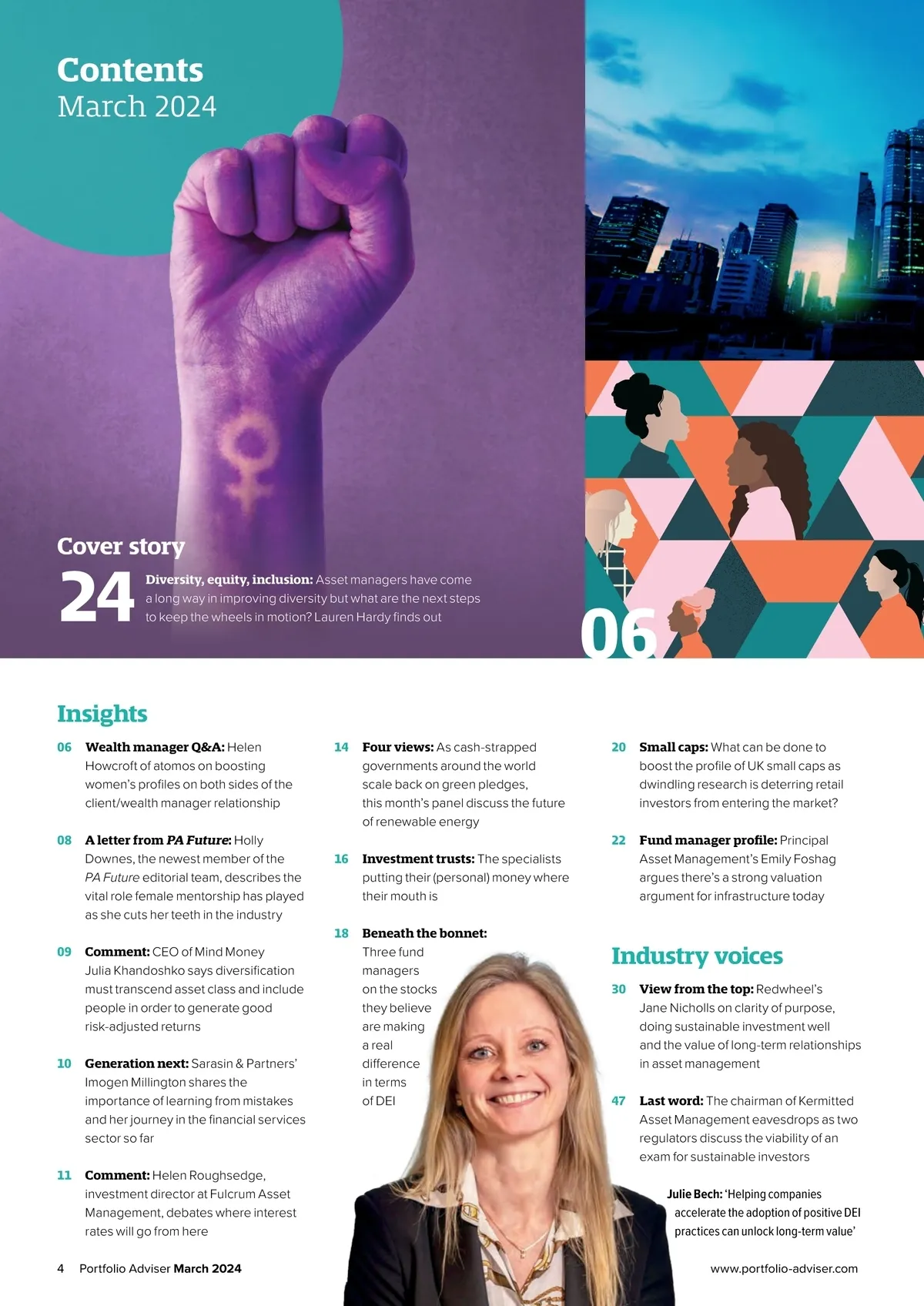 Contents
March 2024

Cover story
24 Diversity, equity, inclusion: Asset managers have come a long way in improving diversity but what are the next steps to keep the wheels in motion? Lauren Hardy finds out

06

Insights

06 Wealth manager Q&A: Helen Howcroft of atomos on boosting women's profiles on both sides of the client/wealth manager relationship

08 A letter from PA Future: Holly Downes, the newest member of the PA Future editorial team, describes the vital role female mentorship has played as she cuts her teeth in the industry

09 Comment: CEO of Mind Money Julia Khandoshko says diversification must transcend asset class and include people in order to generate good risk-adjusted returns

10 Generation next: Sarasin & Partners' Imogen Millington shares the importance of learning from mistakes and her journey in the financial services sector so far

11 Comment: Helen Roughsedge, investment director at Fulcrum Asset Management, debates where interest rates will go from here

14 Four views: As cash-strapped governments around the world scale back on green pledges, this month's panel discuss the future of renewable energy

16 Investment trusts: The specialists putting their (personal) money where their mouth is

18 Beneath the bonnet: Three fund managers on the stocks they believe are making a real difference in terms of DEI

20 Small caps: What can be done to boost the profile of UK small caps as dwindling research is deterring retail investors from entering the market?

22 Fund manager profile: Principal Asset Management's Emily Foshag argues there's a strong valuation argument for infrastructure today

Industry voices

30 View from the top: Redwheel's Jane Nicholls on clarity of purpose, doing sustainable investment well and the value of long-term relationships in asset management

47 Last word: The chairman of Kermitted Asset Management eavesdrops as two regulators discuss the viability of an exam for sustainable investors

Julie Bech: 'Helping companies accelerate the adoption of positive DEI practices can unlock long-term value'

4 Portfolio Adviser March 2024

www.portfolio-adviser.com